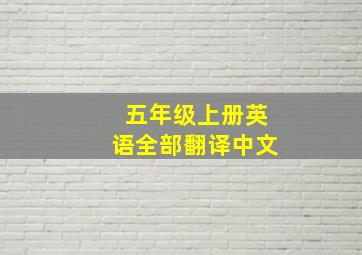 五年级上册英语全部翻译中文